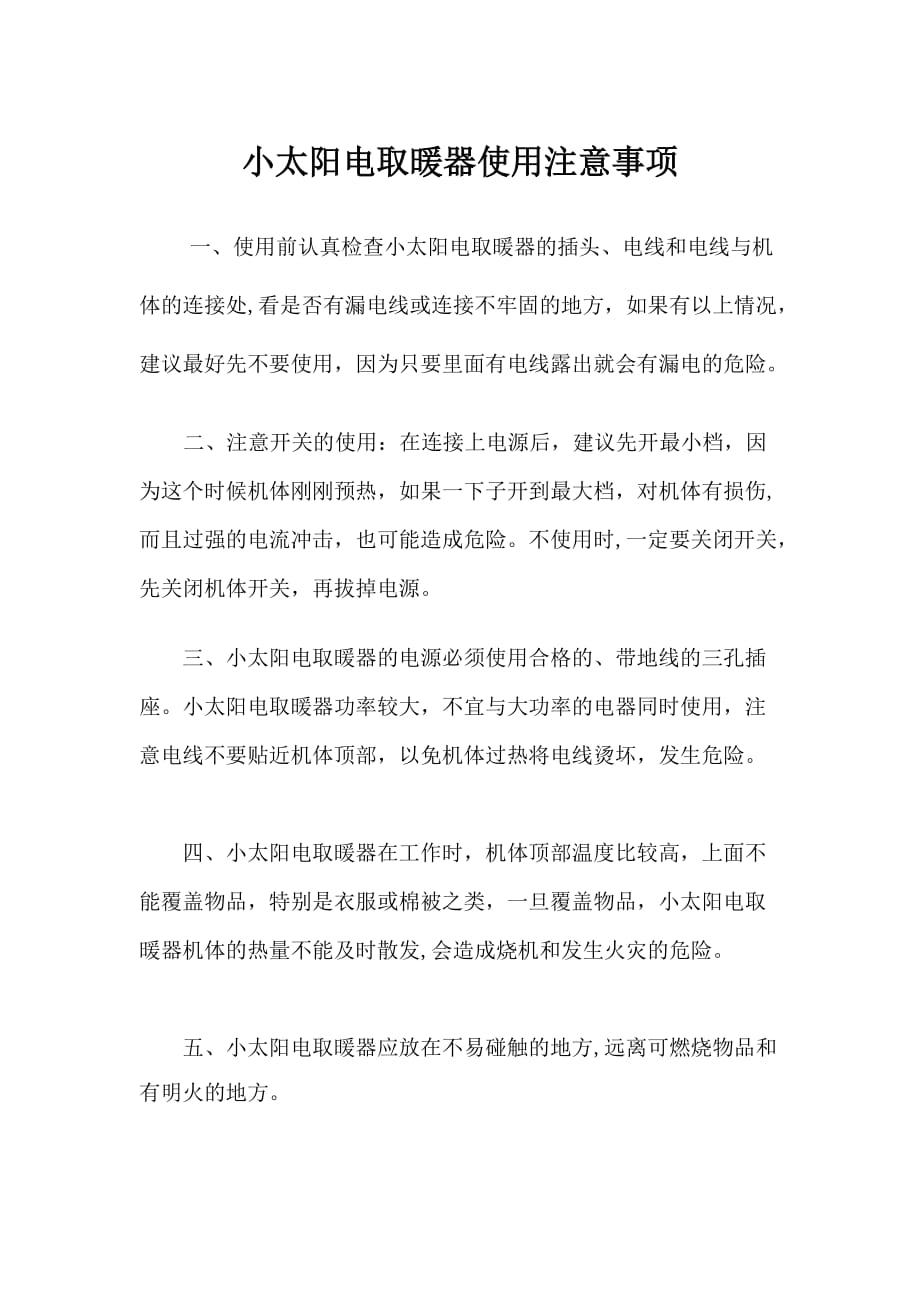 小太阳电取暖器使用注意事项

一、使用前认真检查小太阳电取暖器的插头、电线和电线与机体的连接处,看是否有漏电线或连接不牢固的地方，如果有以上情况，建议最好先不要使用，因为只要里面有电线露出就会有漏电的危险。

二、注意开关的使用：在连接上电源后，建议先开最小档，因为这个时候机体刚刚预热，如果一下子开到最大档，对机体有损伤,而且过强的电流冲击，也可能造成危险。不使用时,一定要关闭开关，先关闭机体开关，再拔掉电源。

三、小太阳电取暖器的电源必须使用合格的、带地线的三孔插座。小太阳电取暖器功率较大，不宜与大功率的电器同时使用，注意电线不要贴近机体顶部，以免机体过热将电线烫坏，发生危险。

四、小太阳电取暖器在工作时，机体顶部温度比较高，上面不能覆盖物品，特别是衣服或棉被之类，一旦覆盖物品，小太阳电取暖器机体的热量不能及时散发,会造成烧机和发生火灾的危险。

五、小太阳电取暖器应放在不易碰触的地方,远离可燃烧物品和有明火的地方。